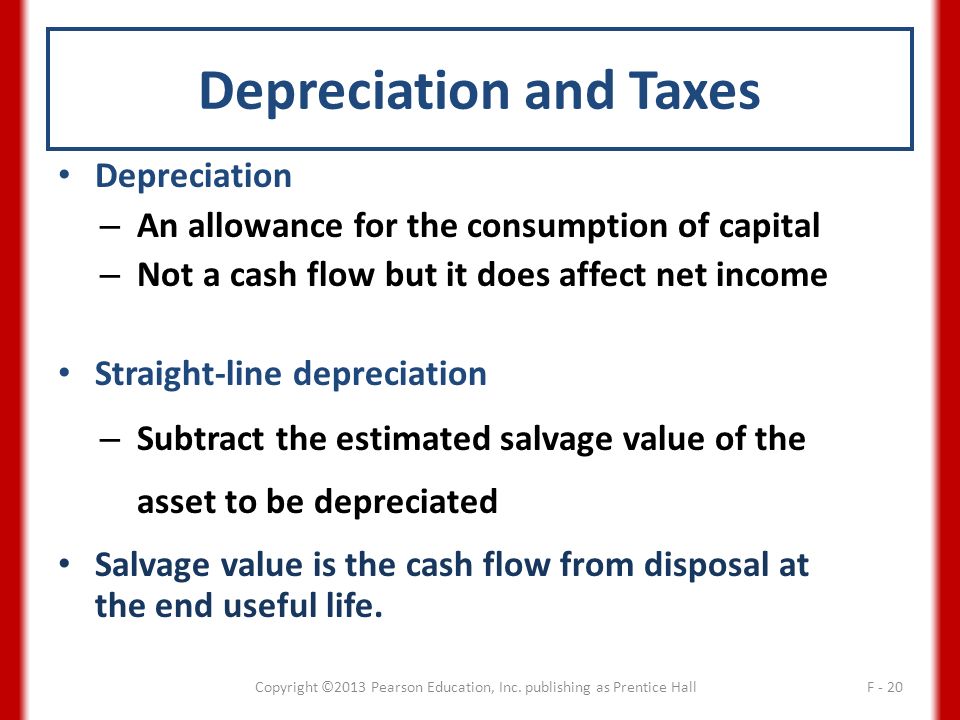 Depreciation and Taxes

• Depreciation
– An allowance for the consumption of capital
– Not a cash flow but it does affect net income

• Straight-line depreciation
– Subtract the estimated salvage value of the asset to be depreciated

• Salvage value is the cash flow from disposal at the end useful life.

Copyright ©2013 Pearson Education, Inc. publishing as Prentice Hall

F - 20